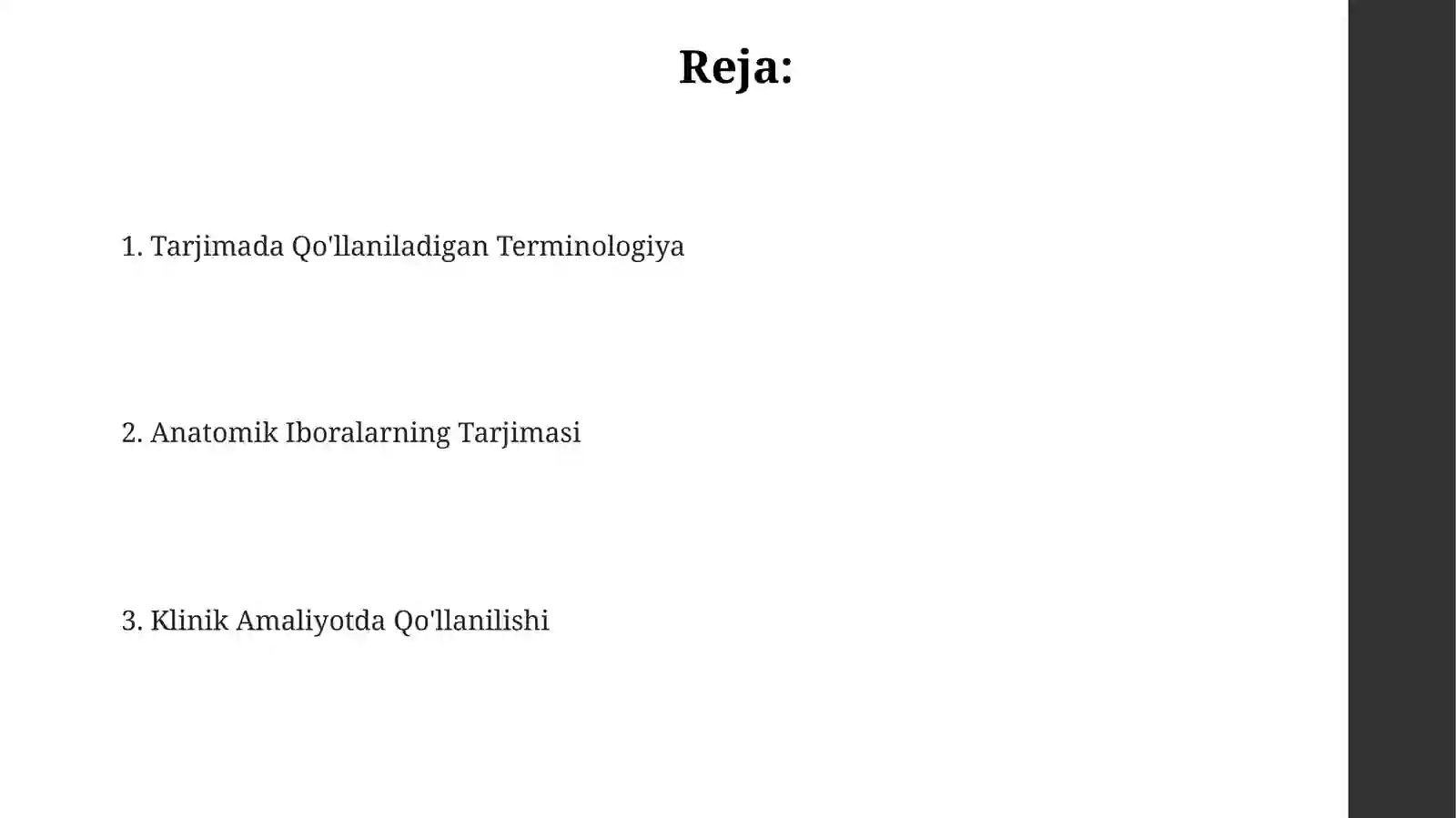 Reja:

1. Tarjimada Qo'llaniladigan Terminologiya

2. Anatomik Iboralarning Tarjimasi

3. Klinik Amaliyotda Qo'llanilishi